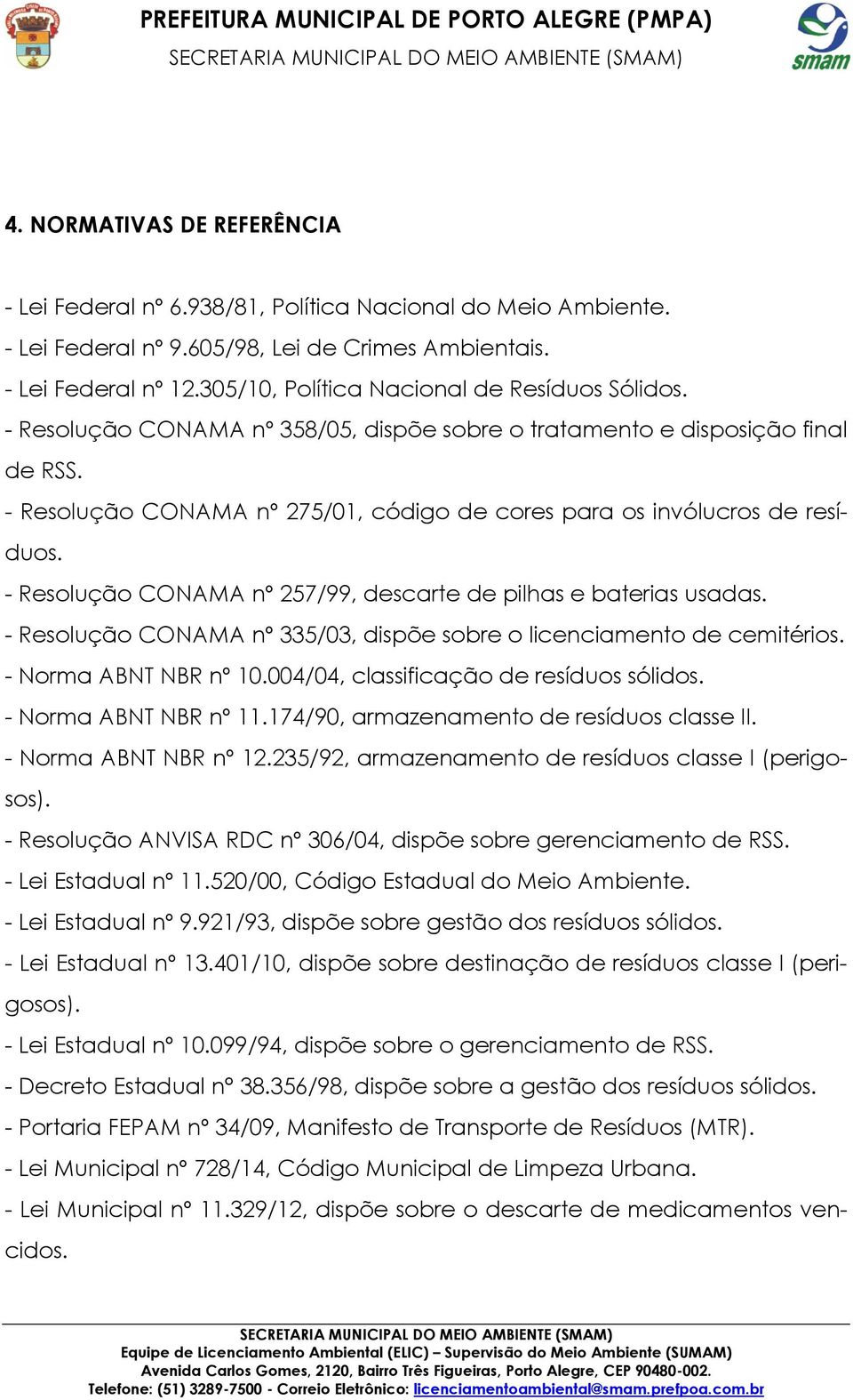 PREFEITURA MUNICIPAL DE PORTO ALEGRE (PMPA)
SECRETARIA MUNICIPAL DO MEIO AMBIENTE (SMAM)

smam

4. NORMATIVAS DE REFERÊNCIA

- Lei Federal nº 6.938/81, Política Nacional do Meio Ambiente.
- Lei Federal nº 9.605/98, Lei de Crimes Ambientais.
- Lei Federal nº 12.305/10, Política Nacional de Resíduos Sólidos.
- Resolução CONAMA nº 358/05, dispõe sobre o tratamento e disposição final de RSS.
- Resolução CONAMA nº 275/01, código de cores para os invólucros de resíduos.
- Resolução CONAMA nº 257/99, descarte de pilhas e baterias usadas.
- Resolução CONAMA nº 335/03, dispõe sobre o licenciamento de cemitérios.
- Norma ABNT NBR nº 10.004/04, classificação de resíduos sólidos.
- Norma ABNT NBR nº 11.174/90, armazenamento de resíduos classe II.
- Norma ABNT NBR nº 12.235/92, armazenamento de resíduos classe I (perigosos).
- Resolução ANVISA RDC nº 306/04, dispõe sobre gerenciamento de RSS.
- Lei Estadual nº 11.520/00, Código Estadual do Meio Ambiente.
- Lei Estadual nº 9.921/93, dispõe sobre gestão dos resíduos sólidos.
- Lei Estadual nº 13.401/10, dispõe sobre destinação de resíduos classe I (perigosos).
- Lei Estadual nº 10.099/94, dispõe sobre o gerenciamento de RSS.
- Decreto Estadual nº 38.356/98, dispõe sobre a gestão dos resíduos sólidos.
- Portaria FEPAM nº 34/09, Manifesto de Transporte de Resíduos (MTR).
- Lei Municipal nº 728/14, Código Municipal de Limpeza Urbana.
- Lei Municipal nº 11.329/12, dispõe sobre o descarte de medicamentos vencidos.

SECRETARIA MUNICIPAL DO MEIO AMBIENTE (SMAM)
Equipe de Licenciamento Ambiental (ELIC) – Supervisão do Meio Ambiente (SUMAM)
Avenida Carlos Gomes, 2120, Bairro Três Figueiras, Porto Alegre, CEP 90480-002.
Telefone: (51) 3289-7500 - Correio Eletrônico: licenciamentoambiental@smam.prefpoa.com.br